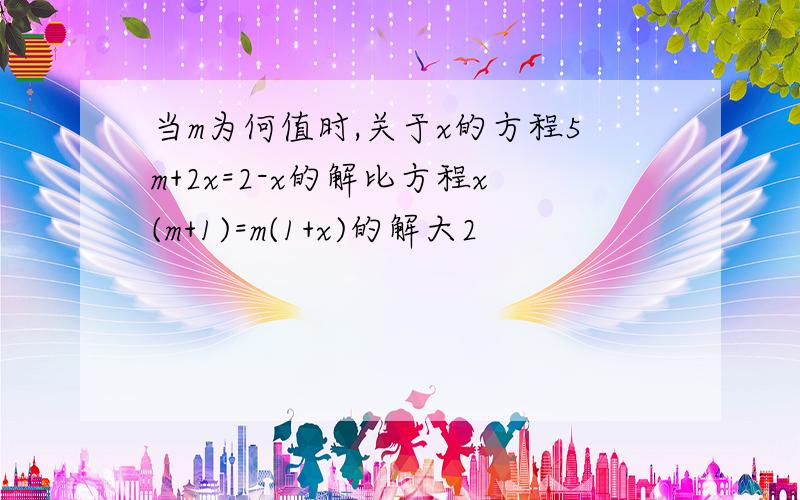 当$m$为何值时,关于$x$的方程$5m+2x=2-x$的解比方程$x(m+1)=m(1+x)$的解大2